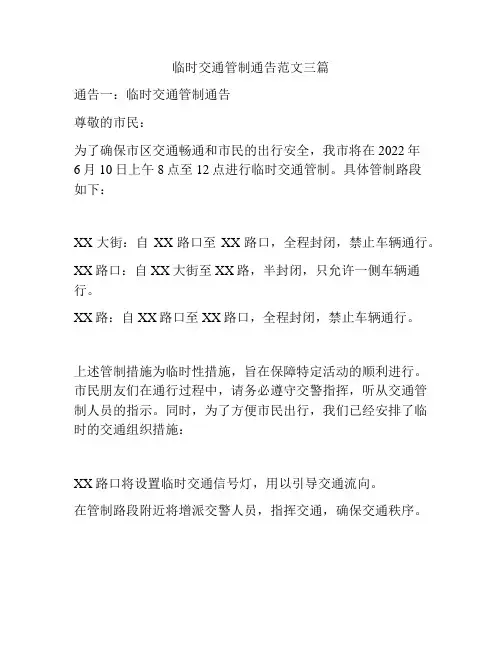 临时交通管制通告范文三篇

通告一：临时交通管制通告

尊敬的市民：

为了确保市区交通畅通和市民的出行安全，我市将在 2022 年 6 月 10 日上午 8 点至 12 点进行临时交通管制。具体管制路段如下：

XX 大街：自 XX 路口至 XX 路口，全程封闭，禁止车辆通行。

XX 路口：自 XX 大街至 XX 路，半封闭，只允许一侧车辆通行。

XX 路：自 XX 路口至 XX 路口，全程封闭，禁止车辆通行。

上述管制措施为临时性措施，旨在保障特定活动的顺利进行。市民朋友们在通行过程中，请务必遵守交警指挥，听从交通管制人员的指示。同时，为了方便市民出行，我们已经安排了临时的交通组织措施：

XX 路口将设置临时交通信号灯，用以引导交通流向。

在管制路段附近将增派交警人员，指挥交通，确保交通秩序。